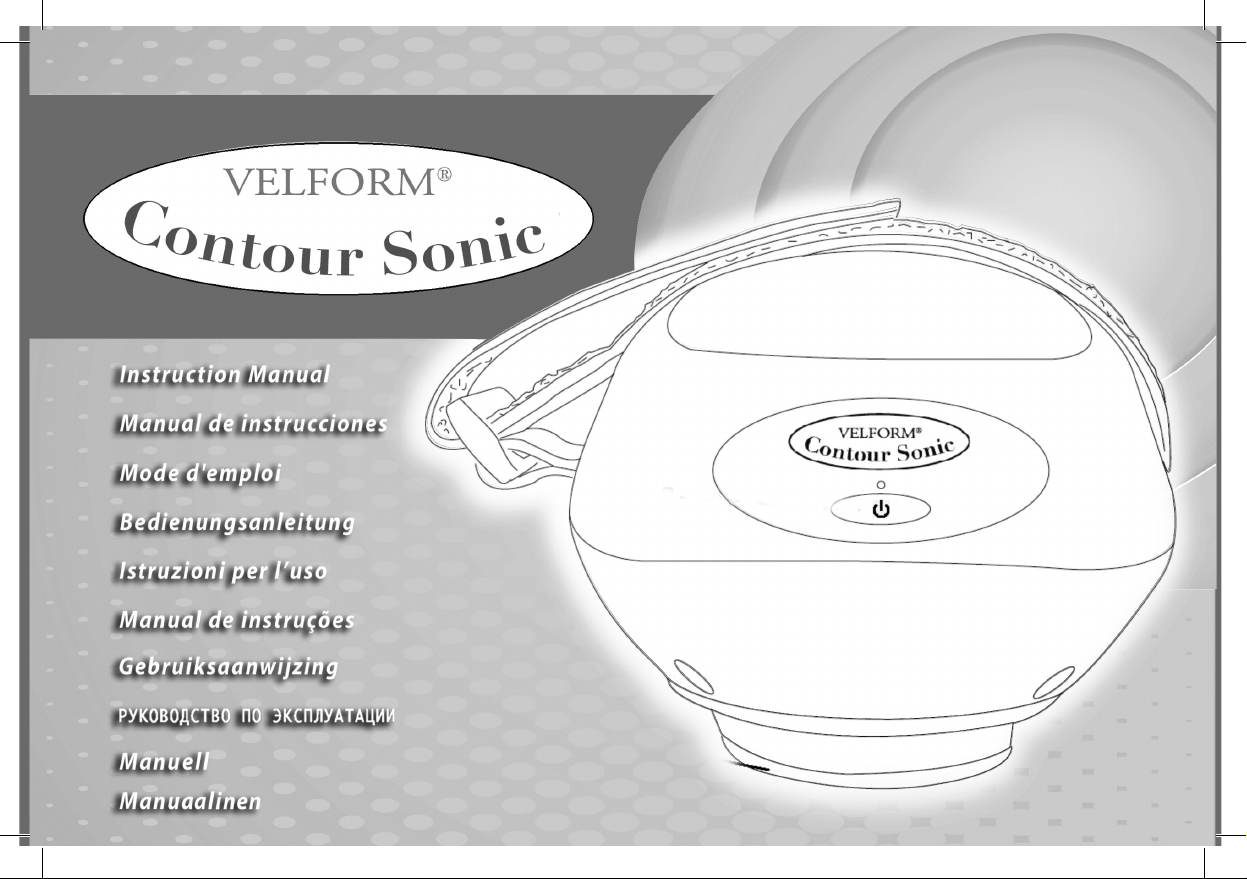 VELFORM®
Contour Sonic

Instruction Manual
Manual de instrucciones
Mode d'emploi
Bedienungsanleitung
Istruzioni per l'uso
Manual de instruções
Gebruiksaanwijzing
РУКОВОДСТВО ПО ЭКСПЛУАТАЦИИ
Manuell
Manuaalinen

VELFORM®
Contour Sonic